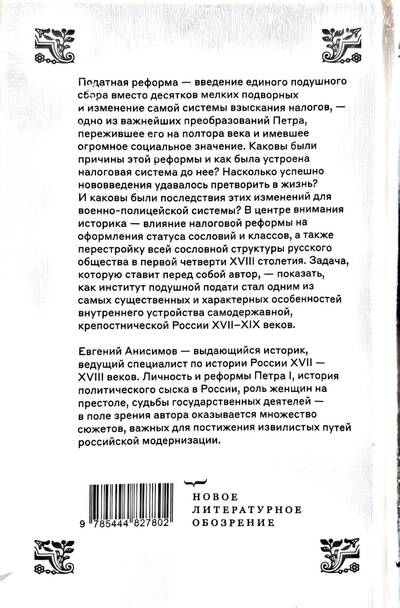 Податная реформа — введение единого подушного сбора вместо десятков мелких подворных и изменение самой системы взыскания налогов, — одно из важнейших преобразований Петра, пережившее его на полтора века и имевшее огромное социальное значение. Каковы были причины этой реформы и как была устроена налоговая система до нее? Насколько успешно нововведения удавалось претворить в жизнь? И каковы были последствия этих изменений для военно-полицейской системы? В центре внимания историка — влияние налоговой реформы на оформления статуса сословий и классов, а также перестройку всей сословной структуры русского общества в первой четверти XVIII столетия. Задача, которую ставит перед собой автор, — показать, как институт подушной подати стал одним из самых существенных и характерных особенностей внутреннего устройства самодержавной, крепостнической России XVII–XIX веков.

Евгений Анисимов — выдающийся историк, ведущий специалист по истории России XVII — XVIII веков. Личность и реформы Петра I, история политического сыска в России, роль женщин на престоле, судьбы государственных деятелей — в поле зрения автора оказывается множество сюжетов, важных для постижения извилистых путей российской модернизации.

9 785444 827802

НОВОЕ
ЛИТЕРАТУРНОЕ
ОБОЗРЕНИЕ